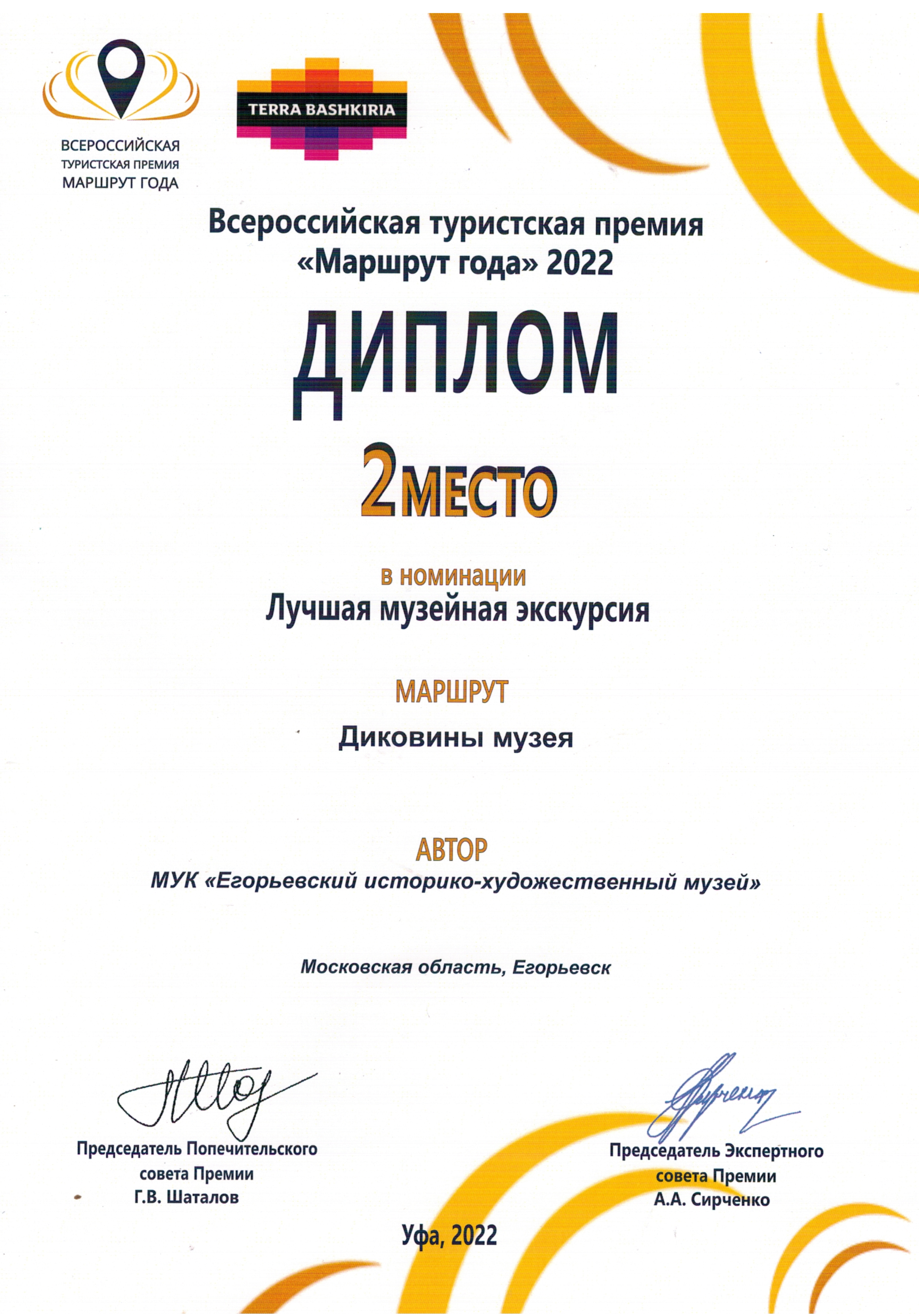 ВСЕРОССИЙСКАЯ
ТУРИСТСКАЯ ПРЕМИЯ
МАРШРУТ ГОДА

TERRA BASHKIRIA

Всероссийская туристская премия «Маршрут года» 2022

ДИПЛОМ

2 МЕСТО

в номинации
Лучшая музейная экскурсия

МАРШРУТ

Диковины музея

АВТОР

МУК «Егорьевский историко-художественный музей»

Московская область, Егорьевск

Председатель Попечительского совета Премии
Г.В. Шаталов

Председатель Экспертного совета Премии
А.А. Сирченко

Уфа, 2022